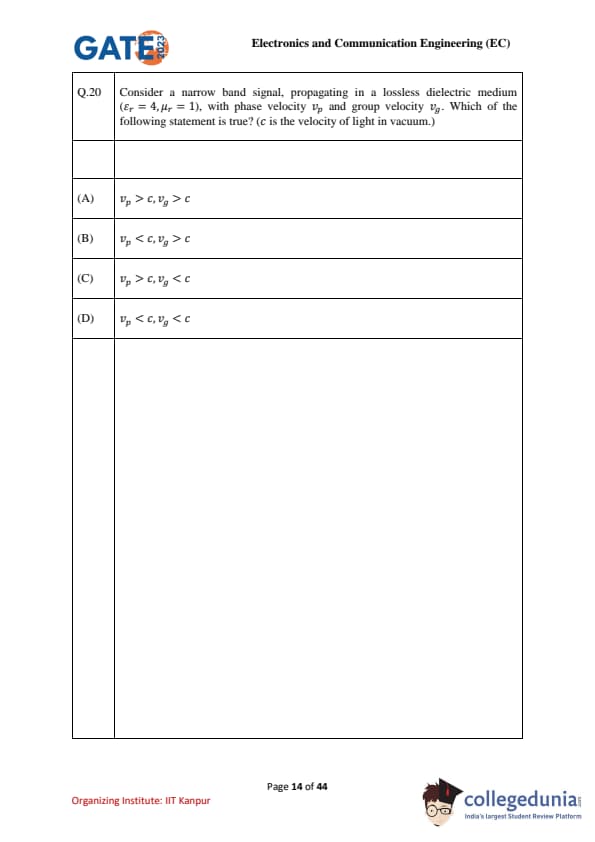 GATE 2023

Electronics and Communication Engineering (EC)

| Q.20 | Consider a narrow band signal, propagating in a lossless dielectric medium ($\varepsilon_r = 4, \mu_r = 1$), with phase velocity $v_p$ and group velocity $v_g$. Which of the following statement is true? ($c$ is the velocity of light in vacuum.) |
|---|---|
| | |
| (A) | $v_p > c, v_g > c$ |
| (B) | $v_p < c, v_g > c$ |
| (C) | $v_p > c, v_g < c$ |
| (D) | $v_p < c, v_g < c$ |
| | |

Page 14 of 44

Organizing Institute: IIT Kanpur

collegedunia.com
India's largest Student Review Platform